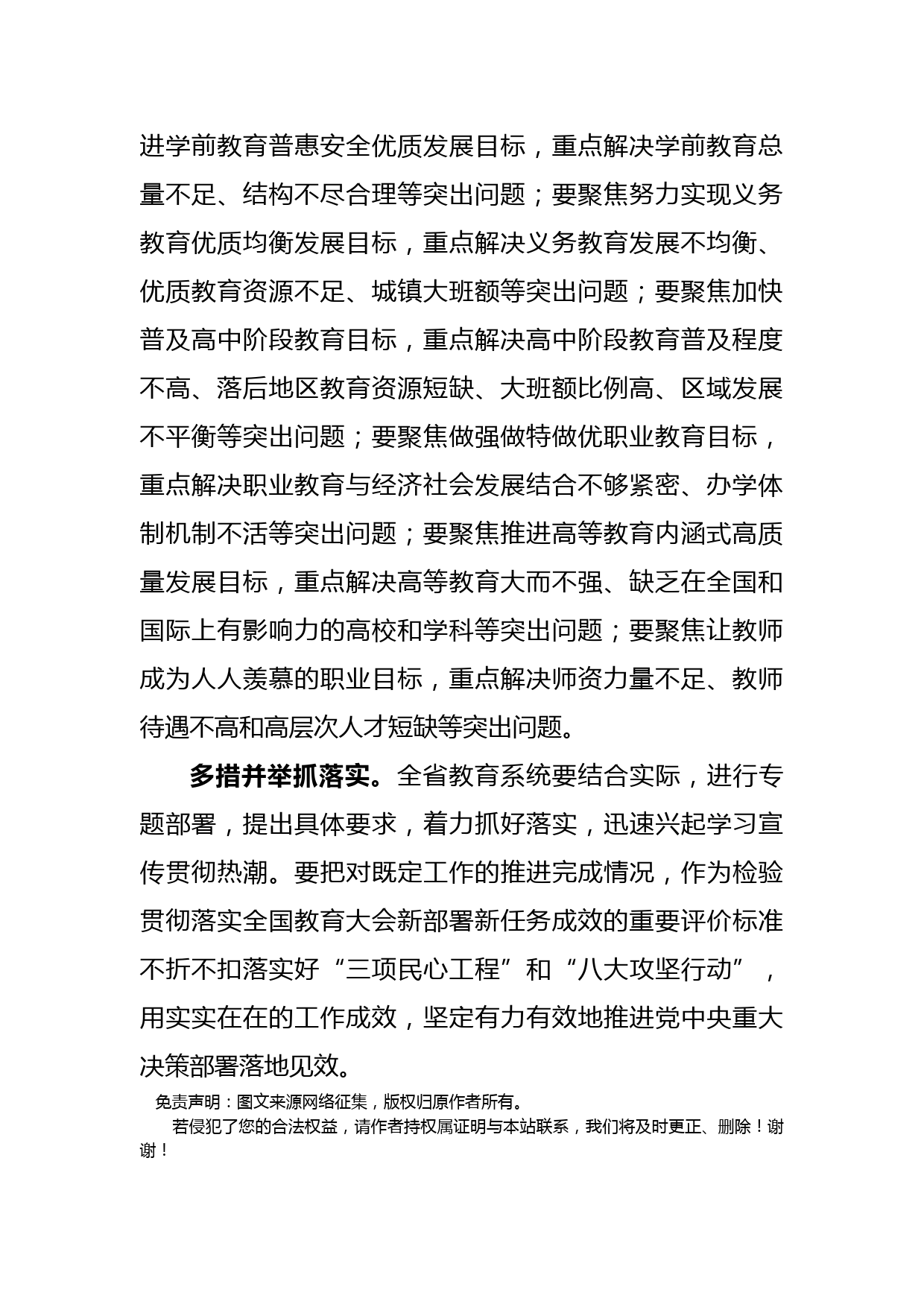 进学前教育普惠安全优质发展目标，重点解决学前教育总量不足、结构不尽合理等突出问题；要聚焦努力实现义务教育优质均衡发展目标，重点解决义务教育发展不均衡、优质教育资源不足、城镇大班额等突出问题；要聚焦加快普及高中阶段教育目标，重点解决高中阶段教育普及程度不高、落后地区教育资源短缺、大班额比例高、区域发展不平衡等突出问题；要聚焦做强做特做优职业教育目标，重点解决职业教育与经济社会发展结合不够紧密、办学体制机制不活等突出问题；要聚焦推进高等教育内涵式高质量发展目标，重点解决高等教育大而不强、缺乏在全国和国际上有影响力的高校和学科等突出问题；要聚焦让教师成为人人羡慕的职业目标，重点解决师资力量不足、教师待遇不高和高层次人才短缺等突出问题。

多措并举抓落实。全省教育系统要结合实际，进行专题部署，提出具体要求，着力抓好落实，迅速兴起学习宣传贯彻热潮。要把对既定工作的推进完成情况，作为检验贯彻落实全国教育大会新部署新任务成效的重要评价标准不折不扣落实好“三项民心工程”和“八大攻坚行动”，用实实在在的工作成效，坚定有力有效地推进党中央重大决策部署落地见效。

免责声明：图文来源网络征集，版权归原作者所有。

若侵犯了您的合法权益，请作者持权属证明与本站联系，我们将及时更正、删除！谢谢！